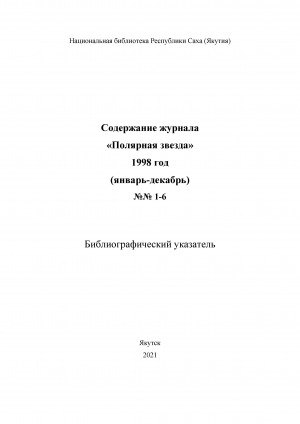 Национальная библиотека Республики Саха (Якутия)

Содержание журнала
«Полярная звезда»
1998 год
(январь-декабрь)
№№ 1-6

Библиографический указатель

Якутск
2021